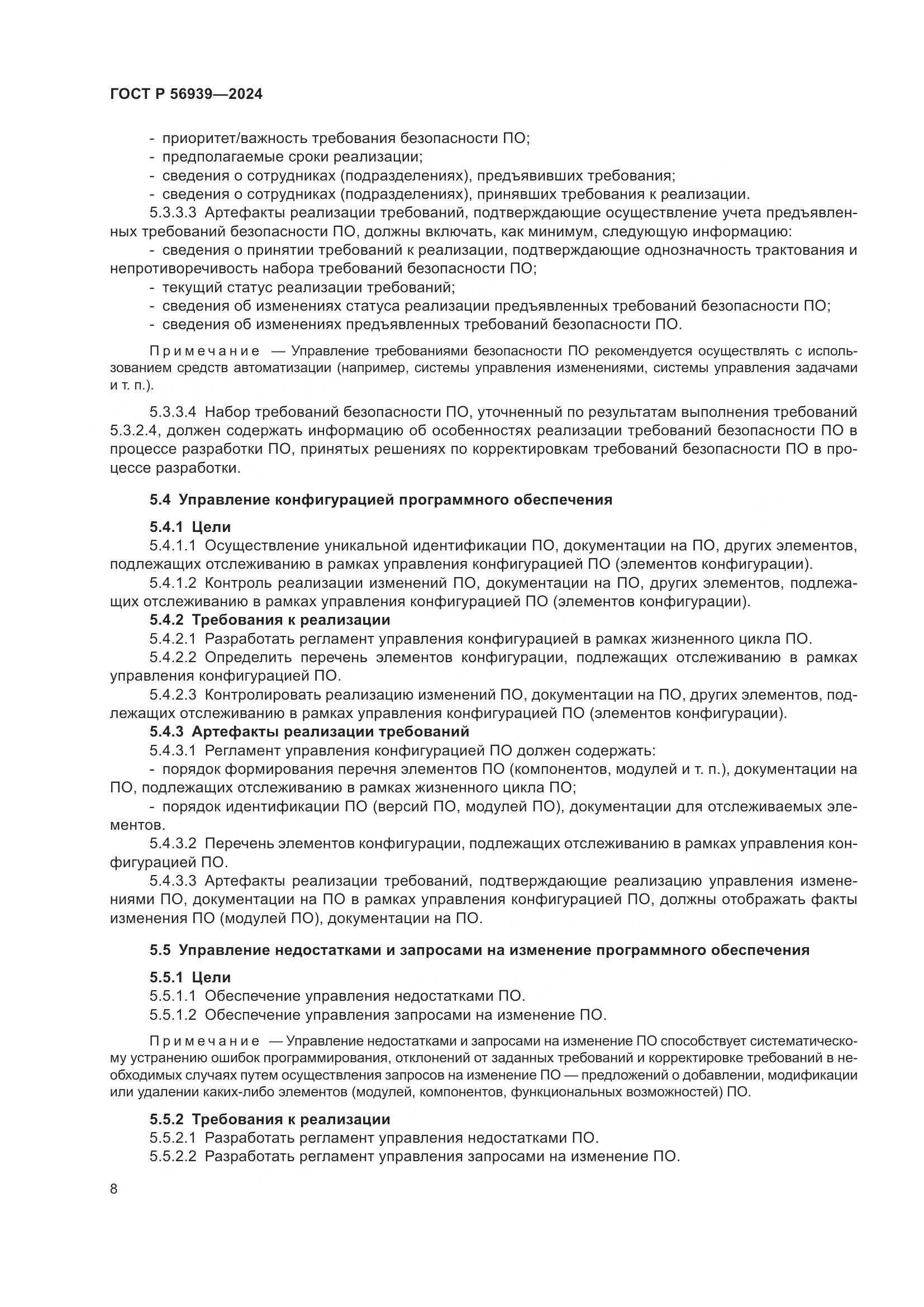 ГОСТ Р 56939—2024

- приоритет/важность требования безопасности ПО;
- предполагаемые сроки реализации;
- сведения о сотрудниках (подразделениях), предъявивших требования;
- сведения о сотрудниках (подразделениях), принявших требования к реализации.

5.3.3.3 Артефакты реализации требований, подтверждающие осуществление учета предъявленных требований безопасности ПО, должны включать, как минимум, следующую информацию:
- сведения о принятии требований к реализации, подтверждающие однозначность трактования и непротиворечивость набора требований безопасности ПО;
- текущий статус реализации требований;
- сведения об изменениях статуса реализации предъявленных требований безопасности ПО;
- сведения об изменениях предъявленных требований безопасности ПО.

Примечание — Управление требованиями безопасности ПО рекомендуется осуществлять с использованием средств автоматизации (например, системы управления изменениями, системы управления задачами и т. п.).

5.3.3.4 Набор требований безопасности ПО, уточненный по результатам выполнения требований 5.3.2.4, должен содержать информацию об особенностях реализации требований безопасности ПО в процессе разработки ПО, принятых решениях по корректировкам требований безопасности ПО в процессе разработки.

5.4 Управление конфигурацией программного обеспечения

5.4.1 Цели
5.4.1.1 Осуществление уникальной идентификации ПО, документации на ПО, других элементов, подлежащих отслеживанию в рамках управления конфигурацией ПО (элементов конфигурации).
5.4.1.2 Контроль реализации изменений ПО, документации на ПО, других элементов, подлежащих отслеживанию в рамках управления конфигурацией ПО (элементов конфигурации).
5.4.2 Требования к реализации
5.4.2.1 Разработать регламент управления конфигурацией в рамках жизненного цикла ПО.
5.4.2.2 Определить перечень элементов конфигурации, подлежащих отслеживанию в рамках управления конфигурацией ПО.
5.4.2.3 Контролировать реализацию изменений ПО, документации на ПО, других элементов, подлежащих отслеживанию в рамках управления конфигурацией ПО (элементов конфигурации).
5.4.3 Артефакты реализации требований
5.4.3.1 Регламент управления конфигурацией ПО должен содержать:
- порядок формирования перечня элементов ПО (компонентов, модулей и т. п.), документации на ПО, подлежащих отслеживанию в рамках жизненного цикла ПО;
- порядок идентификации ПО (версий ПО, модулей ПО), документации для отслеживаемых элементов.
5.4.3.2 Перечень элементов конфигурации, подлежащих отслеживанию в рамках управления конфигурацией ПО.
5.4.3.3 Артефакты реализации требований, подтверждающие реализацию управления изменениями ПО, документации на ПО в рамках управления конфигурацией ПО, должны отображать факты изменения ПО (модулей ПО), документации на ПО.

5.5 Управление недостатками и запросами на изменение программного обеспечения

5.5.1 Цели
5.5.1.1 Обеспечение управления недостатками ПО.
5.5.1.2 Обеспечение управления запросами на изменение ПО.

Примечание — Управление недостатками и запросами на изменение ПО способствует систематическому устранению ошибок программирования, отклонений от заданных требований и корректировке требований в необходимых случаях путем осуществления запросов на изменение ПО — предложений о добавлении, модификации или удалении каких-либо элементов (модулей, компонентов, функциональных возможностей) ПО.

5.5.2 Требования к реализации
5.5.2.1 Разработать регламент управления недостатками ПО.
5.5.2.2 Разработать регламент управления запросами на изменение ПО.

8